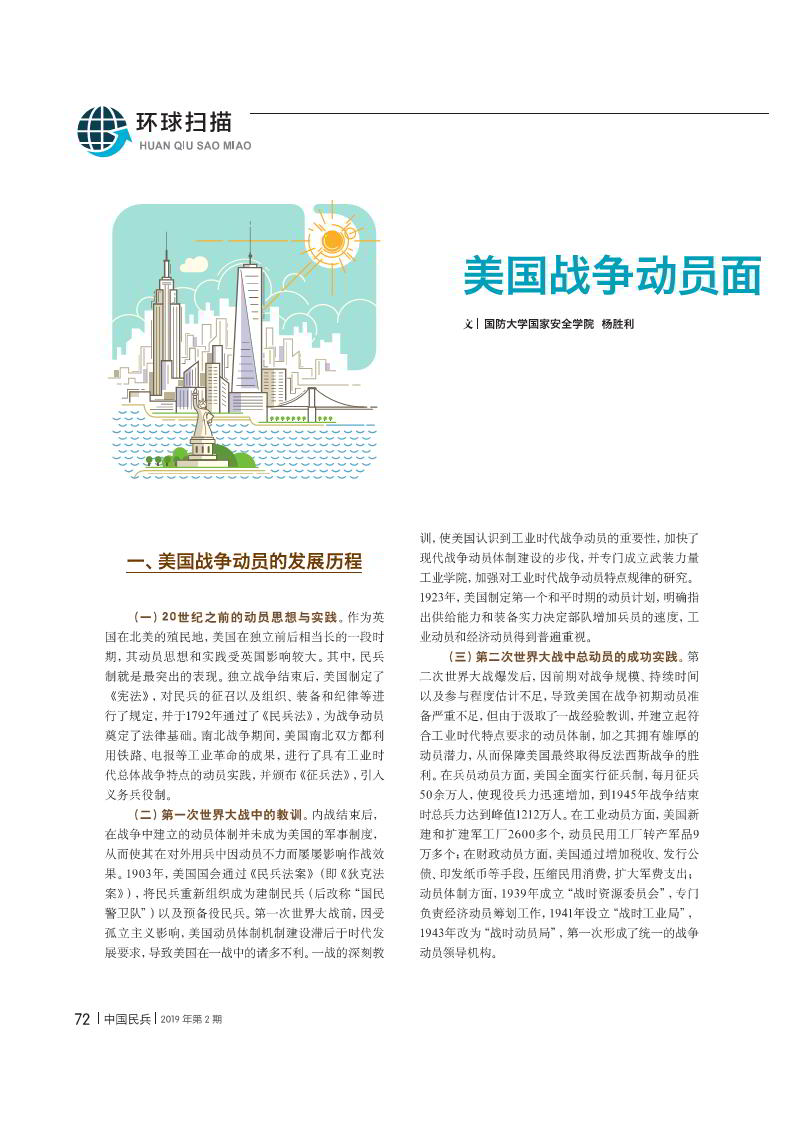 环球扫描
HUAN QIU SAO MIAO

美国战争动员面

文 | 国防大学国家安全学院 杨胜利

一、美国战争动员的发展历程

（一）20世纪之前的动员思想与实践。作为英国在北美的殖民地，美国在独立前后相当长的一段时期，其动员思想和实践受英国影响较大。其中，民兵制就是最突出的表现。独立战争结束后，美国制定了《宪法》，对民兵的征召以及组织、装备和纪律等进行了规定，并于1792年通过了《民兵法》，为战争动员奠定了法律基础。南北战争期间，美国南北双方都利用铁路、电报等工业革命的成果，进行了具有工业时代总体战争特点的动员实践，并颁布《征兵法》，引入义务兵役制。

（二）第一次世界大战中的教训。内战结束后，在战争中建立的动员体制并未成为美国的军事制度，从而使其在对外用兵中因动员不力而屡屡影响作战效果。1903年，美国国会通过《民兵法案》（即《狄克法案》），将民兵重新组织成为建制民兵（后改称“国民警卫队”）以及预备役民兵。第一次世界大战前，因受孤立主义影响，美国动员体制机制建设滞后于时代发展要求，导致美国在一战中的诸多不利。一战的深刻教训，使美国认识到工业时代战争动员的重要性，加快了现代战争动员体制建设的步伐，并专门成立武装力量工业学院，加强对工业时代战争动员特点规律的研究。1923年，美国制定第一个和平时期的动员计划，明确指出供给能力和装备实力决定部队增加兵员的速度，工业动员和经济动员得到普遍重视。

（三）第二次世界大战中总动员的成功实践。第二次世界大战爆发后，因前期对战争规模、持续时间以及参与程度估计不足，导致美国在战争初期动员准备严重不足，但由于汲取了一战经验教训，并建立起符合工业时代特点要求的动员体制，加之其拥有雄厚的动员潜力，从而保障美国最终取得反法西斯战争的胜利。在兵员动员方面，美国全面实行征兵制，每月征兵50余万人，使现役兵力迅速增加，到1945年战争结束时总兵力达到峰值1212万人。在工业动员方面，美国新建和扩建军工厂2600多个，动员民用工厂转产军品9万多个；在财政动员方面，美国通过增加税收、发行公债、印发纸币等手段，压缩民用消费，扩大军费支出；动员体制方面，1939年成立“战时资源委员会”，专门负责经济动员筹划工作，1941年设立“战时工业局”，1943年改为“战时动员局”，第一次形成了统一的战争动员领导机构。

72 | 中国民兵 | 2019 年第 2 期